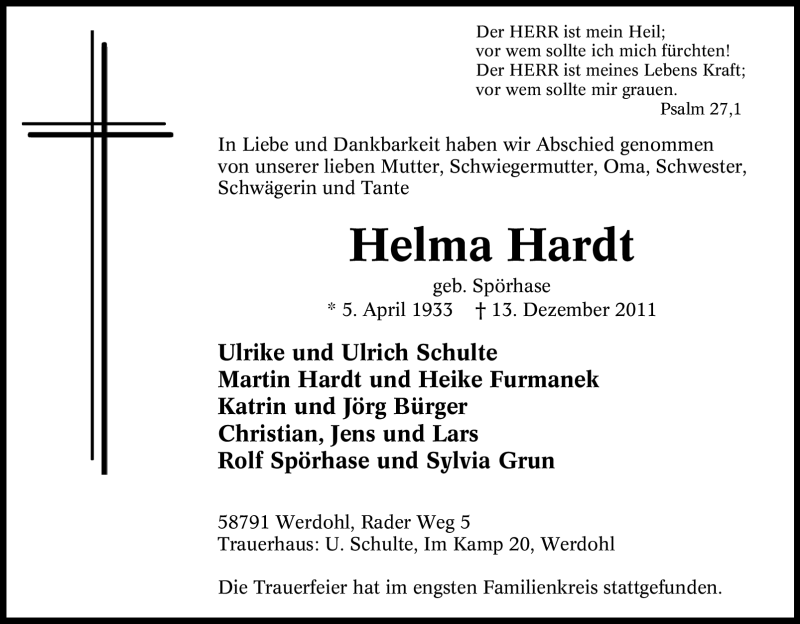 Der HERR ist mein Heil;
vor wem sollte ich mich fürchten!
Der HERR ist meines Lebens Kraft;
vor wem sollte mir grauen.
Psalm 27,1

In Liebe und Dankbarkeit haben wir Abschied genommen von unserer lieben Mutter, Schwiegermutter, Oma, Schwester, Schwägerin und Tante

Helma Hardt

geb. Spörhase
* 5. April 1933 † 13. Dezember 2011

Ulrike und Ulrich Schulte
Martin Hardt und Heike Furmanek
Katrin und Jörg Bürger
Christian, Jens und Lars
Rolf Spörhase und Sylvia Grun

58791 Werdohl, Rader Weg 5
Trauerhaus: U. Schulte, Im Kamp 20, Werdohl

Die Trauerfeier hat im engsten Familienkreis stattgefunden.